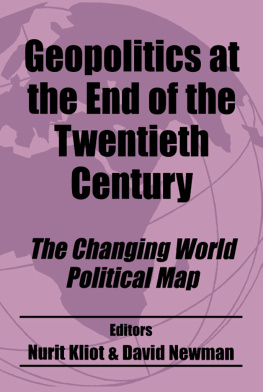 Geopolitics at the End of the Twentieth Century

The Changing World Political Map

Editors
Nurit Kliot & David Newman